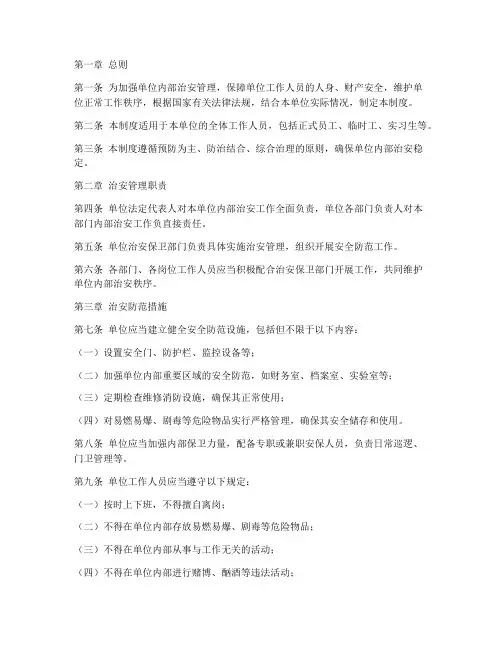 第一章 总则

第一条 为加强单位内部治安管理，保障单位工作人员的人身、财产安全，维护单位正常工作秩序，根据国家有关法律法规，结合本单位实际情况，制定本制度。

第二条 本制度适用于本单位的全体工作人员，包括正式员工、临时工、实习生等。

第三条 本制度遵循预防为主、防治结合、综合治理的原则，确保单位内部治安稳定。

第二章 治安管理职责

第四条 单位法定代表人对本单位内部治安工作全面负责，单位各部门负责人对本部门内部治安工作负直接责任。

第五条 单位治安保卫部门负责具体实施治安管理，组织开展安全防范工作。

第六条 各部门、各岗位工作人员应当积极配合治安保卫部门开展工作，共同维护单位内部治安秩序。

第三章 治安防范措施

第七条 单位应当建立健全安全防范设施，包括但不限于以下内容：

（一）设置安全门、防护栏、监控设备等；

（二）加强单位内部重要区域的安全防范，如财务室、档案室、实验室等；

（三）定期检查维修消防设施，确保其正常使用；

（四）对易燃易爆、剧毒等危险物品实行严格管理，确保其安全储存和使用。

第八条 单位应当加强内部保卫力量，配备专职或兼职安保人员，负责日常巡逻、门卫管理等。

第九条 单位工作人员应当遵守以下规定：

（一）按时上下班，不得擅自离岗；

（二）不得在单位内部存放易燃易爆、剧毒等危险物品；

（三）不得在单位内部从事与工作无关的活动；

（四）不得在单位内部进行赌博、酗酒等违法活动；